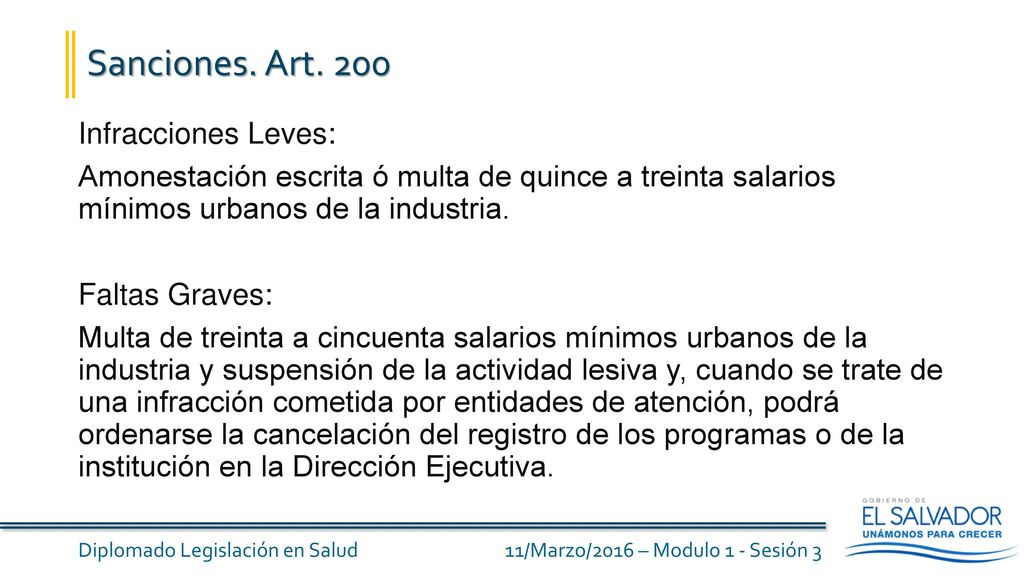 Sanciones. Art. 200

Infracciones Leves:

Amonestación escrita ó multa de quince a treinta salarios mínimos urbanos de la industria.

Faltas Graves:

Multa de treinta a cincuenta salarios mínimos urbanos de la industria y suspensión de la actividad lesiva y, cuando se trate de una infracción cometida por entidades de atención, podrá ordenarse la cancelación del registro de los programas o de la institución en la Dirección Ejecutiva.

Diplomado Legislación en Salud

11/Marzo/2016 – Modulo 1 - Sesión 3

GOBIERNO DE
EL SALVADOR
UNÁMONOS PARA CRECER